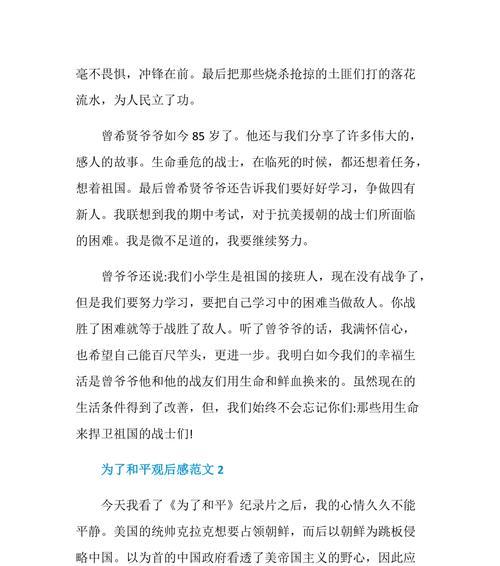 毫不畏惧，冲锋在前。最后把那些烧杀抢掠的土匪们打的落花流水，为人民立了功。

曾希贤爷爷如今 85 岁了。他还与我们分享了许多伟大的，感人的故事。生命垂危的战士，在临死的时候，都还想着任务，想着祖国。最后曾希贤爷爷还告诉我们要好好学习，争做四有新人。我联想到我的期中考试，对于抗美援朝的战士们所面临的困难。我是微不足道的，我要继续努力。

曾爷爷还说:我们小学生是祖国的接班人，现在没有战争了，但是我们要努力学习，要把自己学习中的困难当做敌人。你战胜了困难就等于战胜了敌人。听了曾爷爷的话，我满怀信心，也希望自己能百尺竿头，更进一步。我明白如今我们的幸福生活是曾爷爷他和他的战友们用生命和鲜血换来的。虽然现在的生活条件得到了改善，但，我们始终不会忘记你们:那些用生命来捍卫祖国的战士们!

为了和平观后感范文 2

今天我看了《为了和平》纪录片之后，我的心情久久不能平静。美国的统帅克拉克想要占领朝鲜，而后以朝鲜为跳板侵略中国。以为首的中国政府看透了美帝国主义的野心，因此应